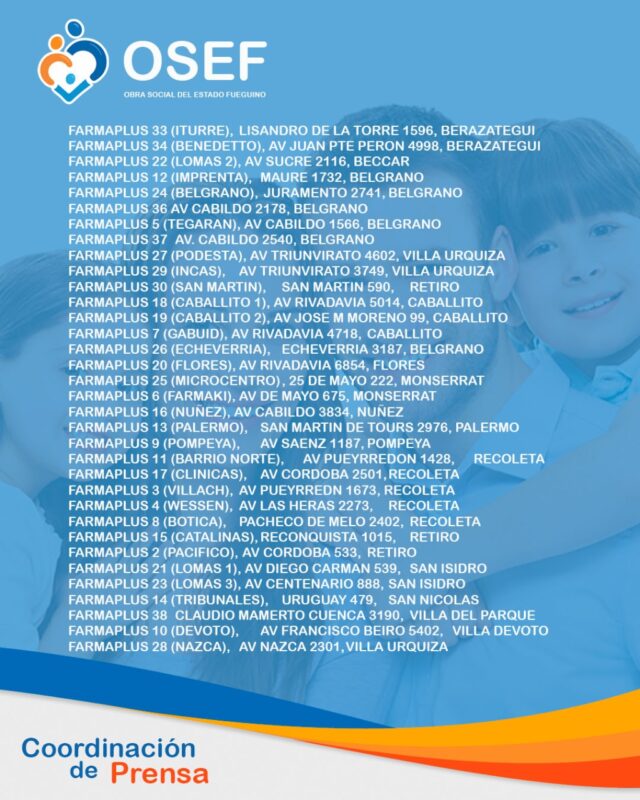 OSEF
OBRA SOCIAL DEL ESTADO FUEGUINO

FARMAPLUS 33 (ITURRE), LISANDRO DE LA TORRE 1596, BERAZATEGUI
FARMAPLUS 34 (BENEDETTO), AV JUAN PTE PERON 4998, BERAZATEGUI
FARMAPLUS 22 (LOMAS 2), AV SUCRE 2116, BECCAR
FARMAPLUS 12 (IMPRENTA), MAURE 1732, BELGRANO
FARMAPLUS 24 (BELGRANO), JURAMENTO 2741, BELGRANO
FARMAPLUS 36 AV CABILDO 2178, BELGRANO
FARMAPLUS 5 (TEGARAN), AV CABILDO 1566, BELGRANO
FARMAPLUS 37 AV. CABILDO 2540, BELGRANO
FARMAPLUS 27 (PODESTA), AV TRIUNVIRATO 4602, VILLA URQUIZA
FARMAPLUS 29 (INCAS), AV TRIUNVIRATO 3749, VILLA URQUIZA
FARMAPLUS 30 (SAN MARTIN), SAN MARTIN 590, RETIRO
FARMAPLUS 18 (CABALLITO 1), AV RIVADAVIA 5014, CABALLITO
FARMAPLUS 19 (CABALLITO 2), AV JOSE M MORENO 99, CABALLITO
FARMAPLUS 7 (GABUID), AV RIVADAVIA 4718, CABALLITO
FARMAPLUS 26 (ECHEVERRIA), ECHEVERRIA 3187, BELGRANO
FARMAPLUS 20 (FLORES), AV RIVADAVIA 6854, FLORES
FARMAPLUS 25 (MICROCENTRO), 25 DE MAYO 222, MONSERRAT
FARMAPLUS 6 (FARMAKI), AV DE MAYO 675, MONSERRAT
FARMAPLUS 16 (NUÑEZ), AV CABILDO 3834, NUÑEZ
FARMAPLUS 13 (PALERMO), SAN MARTIN DE TOURS 2976, PALERMO
FARMAPLUS 9 (POMPEYA), AV SAENZ 1187, POMPEYA
FARMAPLUS 11 (BARRIO NORTE), AV PUEYRREDON 1428, RECOLETA
FARMAPLUS 17 (CLINICAS), AV CORDOBA 2501, RECOLETA
FARMAPLUS 3 (VILLACH), AV PUEYRREDN 1673, RECOLETA
FARMAPLUS 4 (WESSEN), AV LAS HERAS 2273, RECOLETA
FARMAPLUS 8 (BOTICA), PACHECO DE MELO 2402, RECOLETA
FARMAPLUS 15 (CATALINAS), RECONQUISTA 1015, RETIRO
FARMAPLUS 2 (PACIFICO), AV CORDOBA 533, RETIRO
FARMAPLUS 21 (LOMAS 1), AV DIEGO CARMAN 539, SAN ISIDRO
FARMAPLUS 23 (LOMAS 3), AV CENTENARIO 888, SAN ISIDRO
FARMAPLUS 14 (TRIBUNALES), URUGUAY 479, SAN NICOLAS
FARMAPLUS 38 CLAUDIO MAMERTO CUENCA 3190, VILLA DEL PARQUE
FARMAPLUS 10 (DEVOTO), AV FRANCISCO BEIRO 5402, VILLA DEVOTO
FARMAPLUS 28 (NAZCA), AV NAZCA 2301, VILLA URQUIZA

Coordinación de Prensa